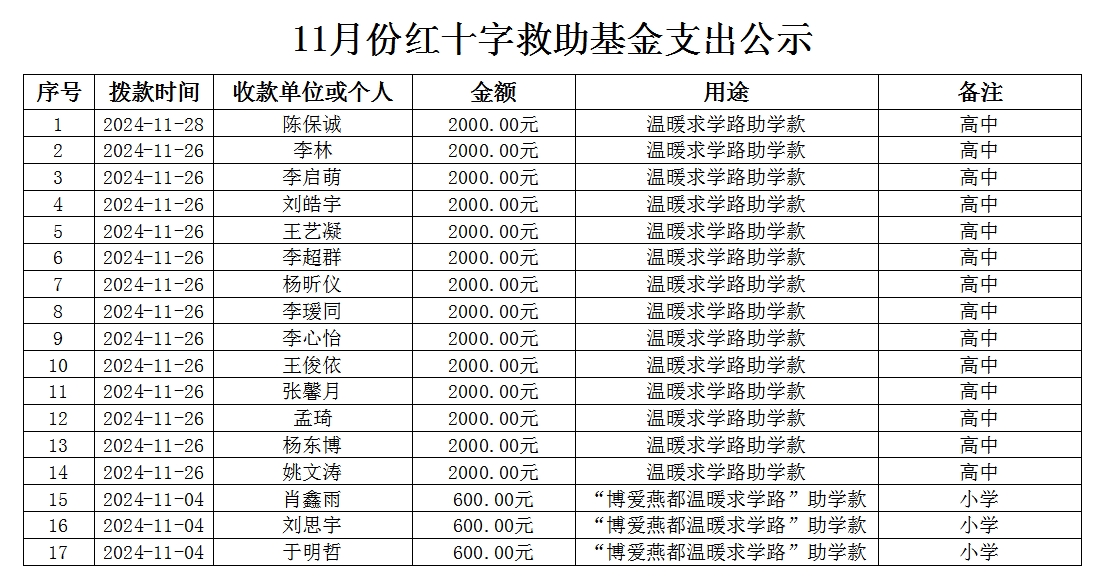 11月份红十字救助基金支出公示

| 序号 | 拨款时间 | 收款单位或个人 | 金额 | 用途 | 备注 |
|---|---|---|---|---|---|
| 1 | 2024-11-28 | 陈保诚 | 2000.00元 | 温暖求学路助学款 | 高中 |
| 2 | 2024-11-26 | 李林 | 2000.00元 | 温暖求学路助学款 | 高中 |
| 3 | 2024-11-26 | 李启萌 | 2000.00元 | 温暖求学路助学款 | 高中 |
| 4 | 2024-11-26 | 刘皓宇 | 2000.00元 | 温暖求学路助学款 | 高中 |
| 5 | 2024-11-26 | 王艺凝 | 2000.00元 | 温暖求学路助学款 | 高中 |
| 6 | 2024-11-26 | 李超群 | 2000.00元 | 温暖求学路助学款 | 高中 |
| 7 | 2024-11-26 | 杨昕仪 | 2000.00元 | 温暖求学路助学款 | 高中 |
| 8 | 2024-11-26 | 李瑗同 | 2000.00元 | 温暖求学路助学款 | 高中 |
| 9 | 2024-11-26 | 李心怡 | 2000.00元 | 温暖求学路助学款 | 高中 |
| 10 | 2024-11-26 | 王俊依 | 2000.00元 | 温暖求学路助学款 | 高中 |
| 11 | 2024-11-26 | 张馨月 | 2000.00元 | 温暖求学路助学款 | 高中 |
| 12 | 2024-11-26 | 孟琦 | 2000.00元 | 温暖求学路助学款 | 高中 |
| 13 | 2024-11-26 | 杨东博 | 2000.00元 | 温暖求学路助学款 | 高中 |
| 14 | 2024-11-26 | 姚文涛 | 2000.00元 | 温暖求学路助学款 | 高中 |
| 15 | 2024-11-04 | 肖鑫雨 | 600.00元 | “博爱燕都温暖求学路”助学款 | 小学 |
| 16 | 2024-11-04 | 刘思宇 | 600.00元 | “博爱燕都温暖求学路”助学款 | 小学 |
| 17 | 2024-11-04 | 于明哲 | 600.00元 | “博爱燕都温暖求学路”助学款 | 小学 |